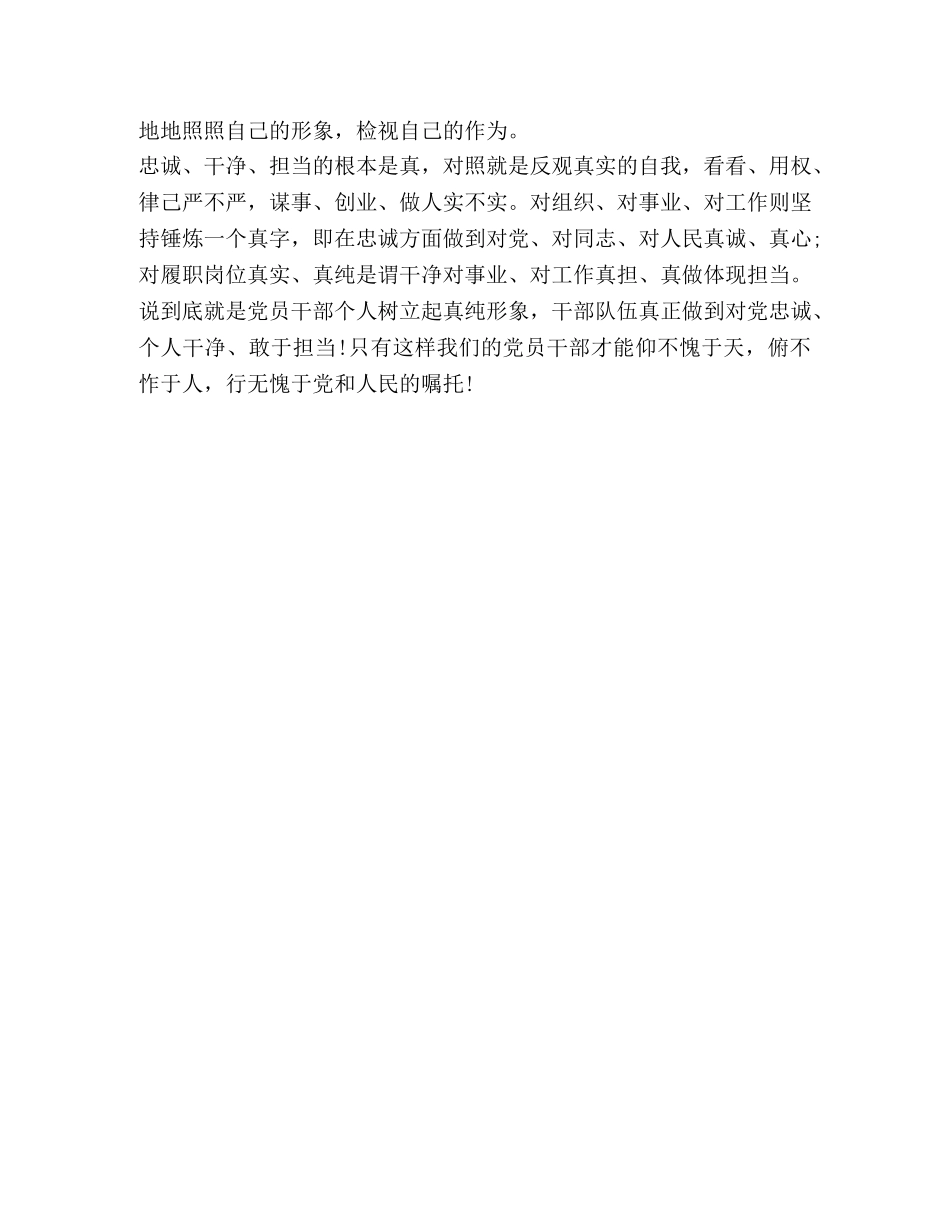 地地照照自己的形象，检视自己的作为。
忠诚、干净、担当的根本是真，对照就是反观真实的自我，看看、用权、律己严不严，谋事、创业、做人实不实。对组织、对事业、对工作则坚持锤炼一个真字，即在忠诚方面做到对党、对同志、对人民真诚、真心;对履职岗位真实、真纯是谓干净对事业、对工作真担、真做体现担当。
说到底就是党员干部个人树立起真纯形象，干部队伍真正做到对党忠诚、个人干净、敢于担当!只有这样我们的党员干部才能仰不愧于天，俯不怍于人，行无愧于党和人民的嘱托!